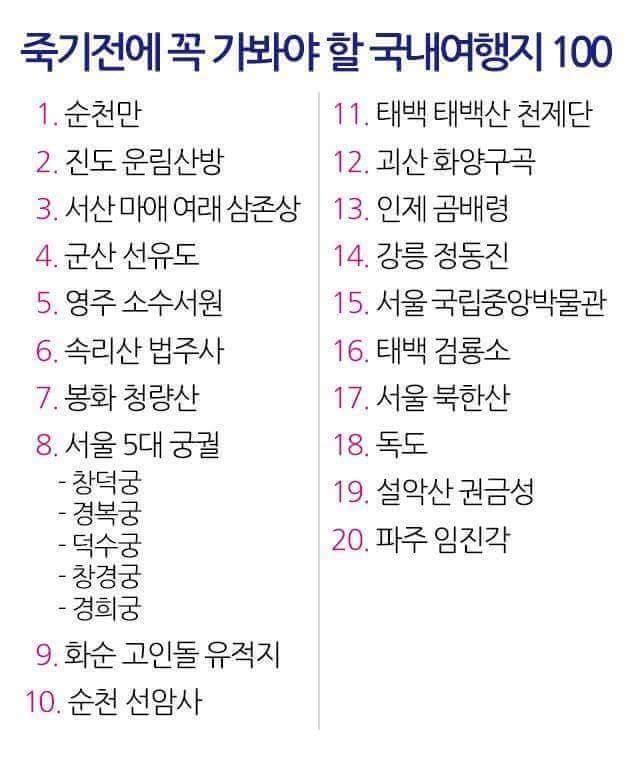 죽기전에 꼭 가봐야 할 국내여행지 100

1. 순천만
2. 진도 운림산방
3. 서산 마애 여래 삼존상
4. 군산 선유도
5. 영주 소수서원
6. 속리산 법주사
7. 봉화 청량산
8. 서울 5대 궁궐
- 창덕궁
- 경복궁
- 덕수궁
- 창경궁
- 경희궁
9. 화순 고인돌 유적지
10. 순천 선암사

11. 태백 태백산 천제단
12. 괴산 화양구곡
13. 인제 곰배령
14. 강릉 정동진
15. 서울 국립중앙박물관
16. 태백 검룡소
17. 서울 북한산
18. 독도
19. 설악산 권금성
20. 파주 임진각